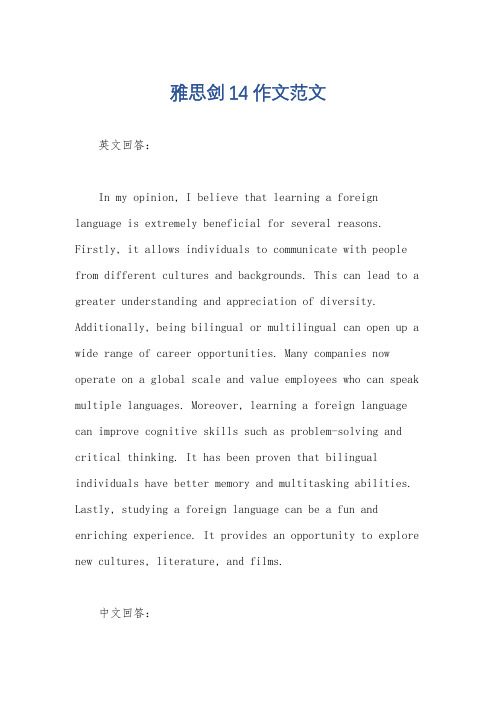 雅思剑14作文范文

英文回答：

In my opinion, I believe that learning a foreign language is extremely beneficial for several reasons. Firstly, it allows individuals to communicate with people from different cultures and backgrounds. This can lead to a greater understanding and appreciation of diversity. Additionally, being bilingual or multilingual can open up a wide range of career opportunities. Many companies now operate on a global scale and value employees who can speak multiple languages. Moreover, learning a foreign language can improve cognitive skills such as problem-solving and critical thinking. It has been proven that bilingual individuals have better memory and multitasking abilities. Lastly, studying a foreign language can be a fun and enriching experience. It provides an opportunity to explore new cultures, literature, and films.

中文回答：